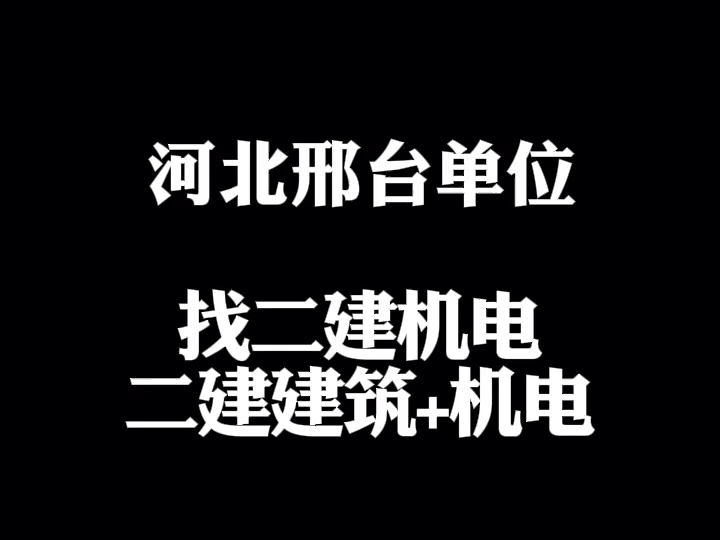 河北邢台单位

找二建机电
二建建筑+机电